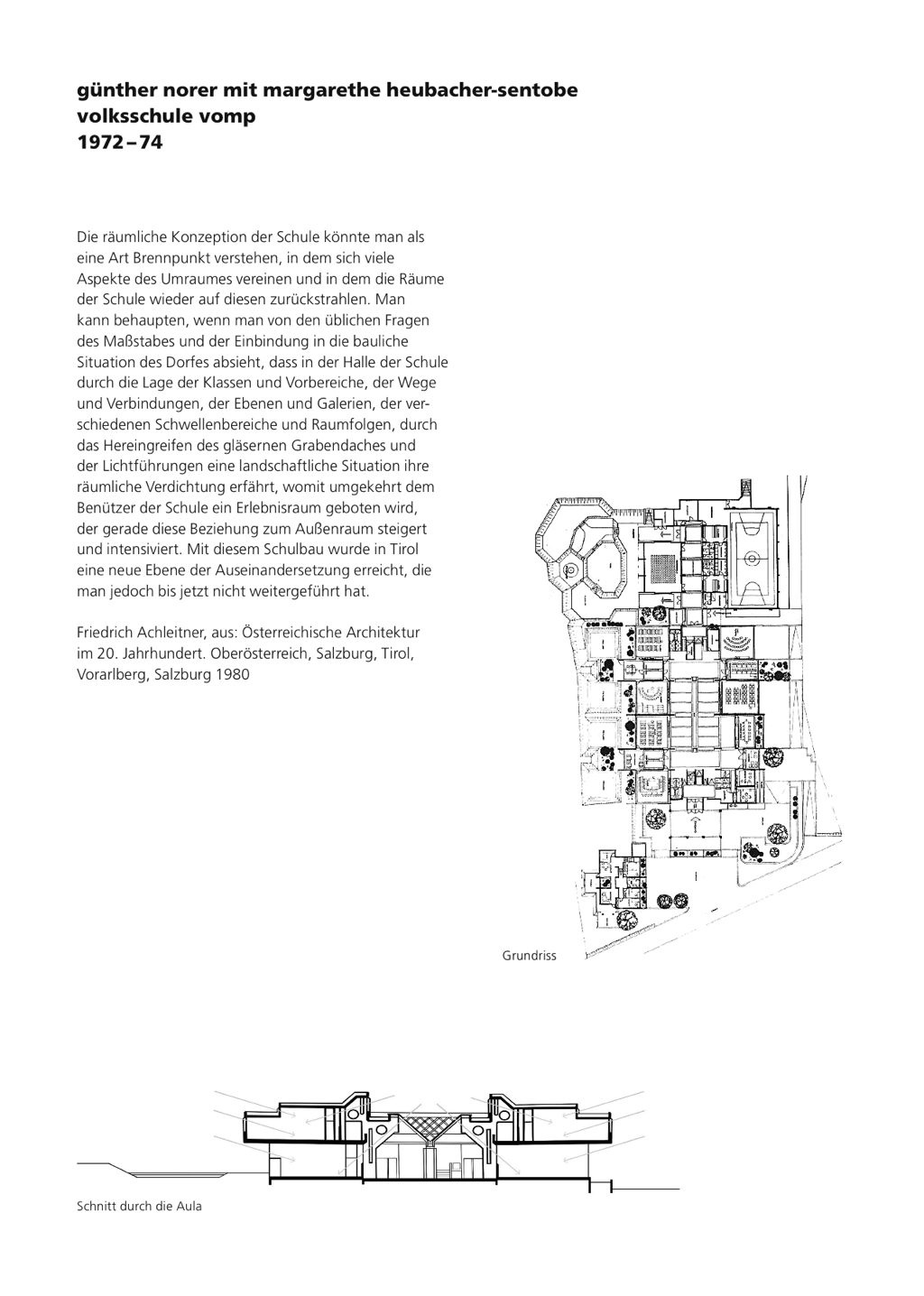 günther norer mit margarethe heubacher-sentobe
volksschule vomp
1972 – 74

Die räumliche Konzeption der Schule könnte man als eine Art Brennpunkt verstehen, in dem sich viele Aspekte des Umraumes vereinen und in dem die Räume der Schule wieder auf diesen zurückstrahlen. Man kann behaupten, wenn man von den üblichen Fragen des Maßstabes und der Einbindung in die bauliche Situation des Dorfes absieht, dass in der Halle der Schule durch die Lage der Klassen und Vorbereiche, der Wege und Verbindungen, der Ebenen und Galerien, der verschiedenen Schwellenbereiche und Raumfolgen, durch das Hereingreifen des gläsernen Grabendaches und der Lichtführungen eine landschaftliche Situation ihre räumliche Verdichtung erfährt, womit umgekehrt dem Benützer der Schule ein Erlebnisraum geboten wird, der gerade diese Beziehung zum Außenraum steigert und intensiviert. Mit diesem Schulbau wurde in Tirol eine neue Ebene der Auseinandersetzung erreicht, die man jedoch bis jetzt nicht weitergeführt hat.

Friedrich Achleitner, aus: Österreichische Architektur im 20. Jahrhundert. Oberösterreich, Salzburg, Tirol, Vorarlberg, Salzburg 1980

Grundriss

Schnitt durch die Aula